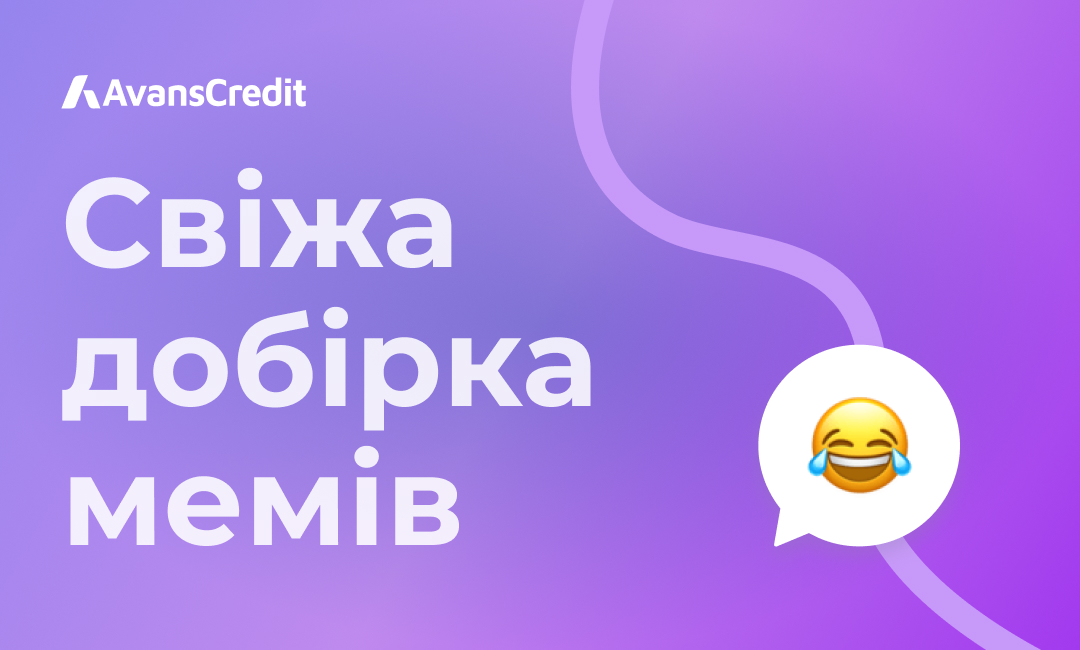 AvansCredit

Свіжа добірка мемів